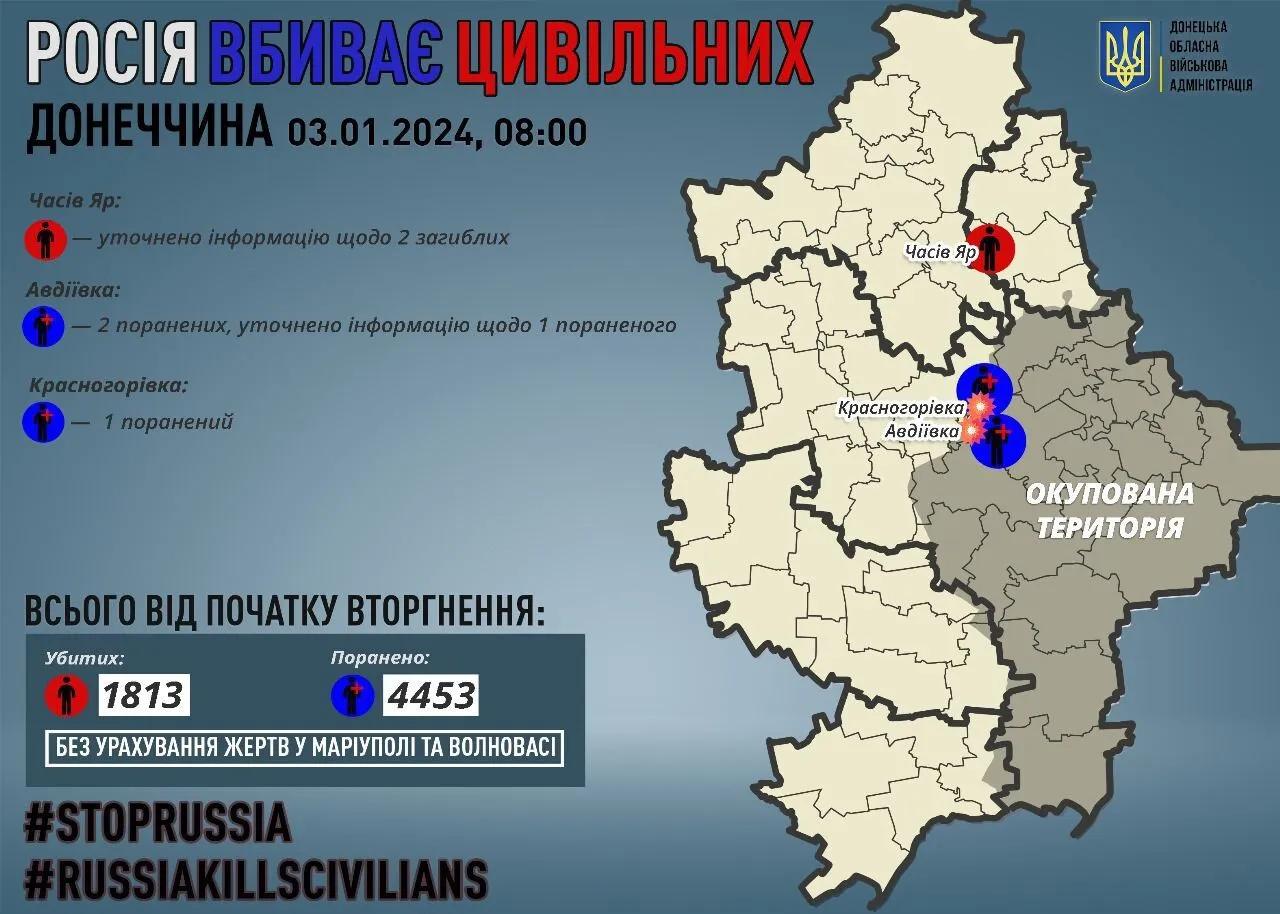 РОСІЯ ВБИВАЄ ЦИВІЛЬНИХ

ДОНЕЧЧИНА 03.01.2024, 08:00

ДОНЕЦЬКА ОБЛАСНА ВІЙСЬКОВА АДМІНІСТРАЦІЯ

Часів Яр:
— уточнено інформацію щодо 2 загиблих

Авдіївка:
— 2 поранених, уточнено інформацію щодо 1 пораненого

Красногорівка:
— 1 поранений

Часів Яр

Красногорівка

Авдіївка

ОКУПОВАНА ТЕРИТОРІЯ

ВСЬОГО ВІД ПОЧАТКУ ВТОРГНЕННЯ:

Убитих: 1813

Поранено: 4453

БЕЗ УРАХУВАННЯ ЖЕРТВ У МАРІУПОЛІ ТА ВОЛНОВАСІ

#STOPRUSSIA
#RUSSIAKILLSCIVILIANS